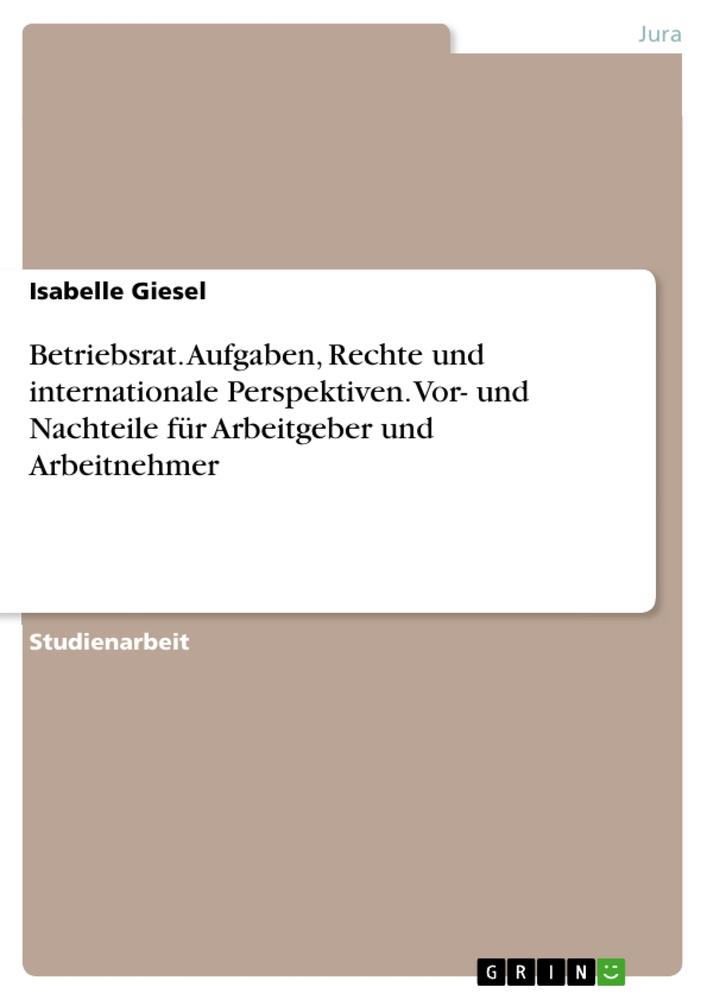 Jura

Isabelle Giesel

Betriebsrat. Aufgaben, Rechte und internationale Perspektiven. Vor- und Nachteile für Arbeitgeber und Arbeitnehmer

Studienarbeit

GRIN